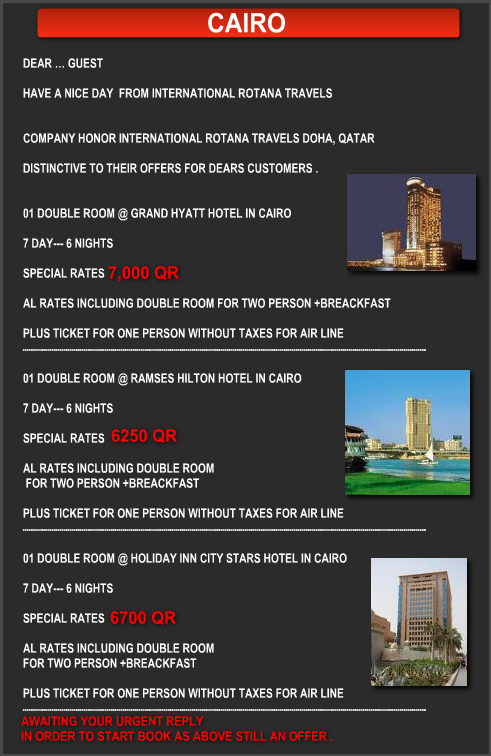 CAIRO

DEAR ... GUEST

HAVE A NICE DAY FROM INTERNATIONAL ROTANA TRAVELS

COMPANY HONOR INTERNATIONAL ROTANA TRAVELS DOHA, QATAR

DISTINCTIVE TO THEIR OFFERS FOR DEARS CUSTOMERS .

01 DOUBLE ROOM @ GRAND HYATT HOTEL IN CAIRO

7 DAY--- 6 NIGHTS

SPECIAL RATES 7,000 QR

AL RATES INCLUDING DOUBLE ROOM FOR TWO PERSON +BREACKFAST

PLUS TICKET FOR ONE PERSON WITHOUT TAXES FOR AIR LINE

01 DOUBLE ROOM @ RAMSES HILTON HOTEL IN CAIRO

7 DAY--- 6 NIGHTS

SPECIAL RATES 6250 QR

AL RATES INCLUDING DOUBLE ROOM FOR TWO PERSON +BREACKFAST

PLUS TICKET FOR ONE PERSON WITHOUT TAXES FOR AIR LINE

01 DOUBLE ROOM @ HOLIDAY INN CITY STARS HOTEL IN CAIRO

7 DAY--- 6 NIGHTS

SPECIAL RATES 6700 QR

AL RATES INCLUDING DOUBLE ROOM FOR TWO PERSON +BREACKFAST

PLUS TICKET FOR ONE PERSON WITHOUT TAXES FOR AIR LINE

AWAITING YOUR URGENT REPLY
IN ORDER TO START BOOK AS ABOVE STILL AN OFFER .